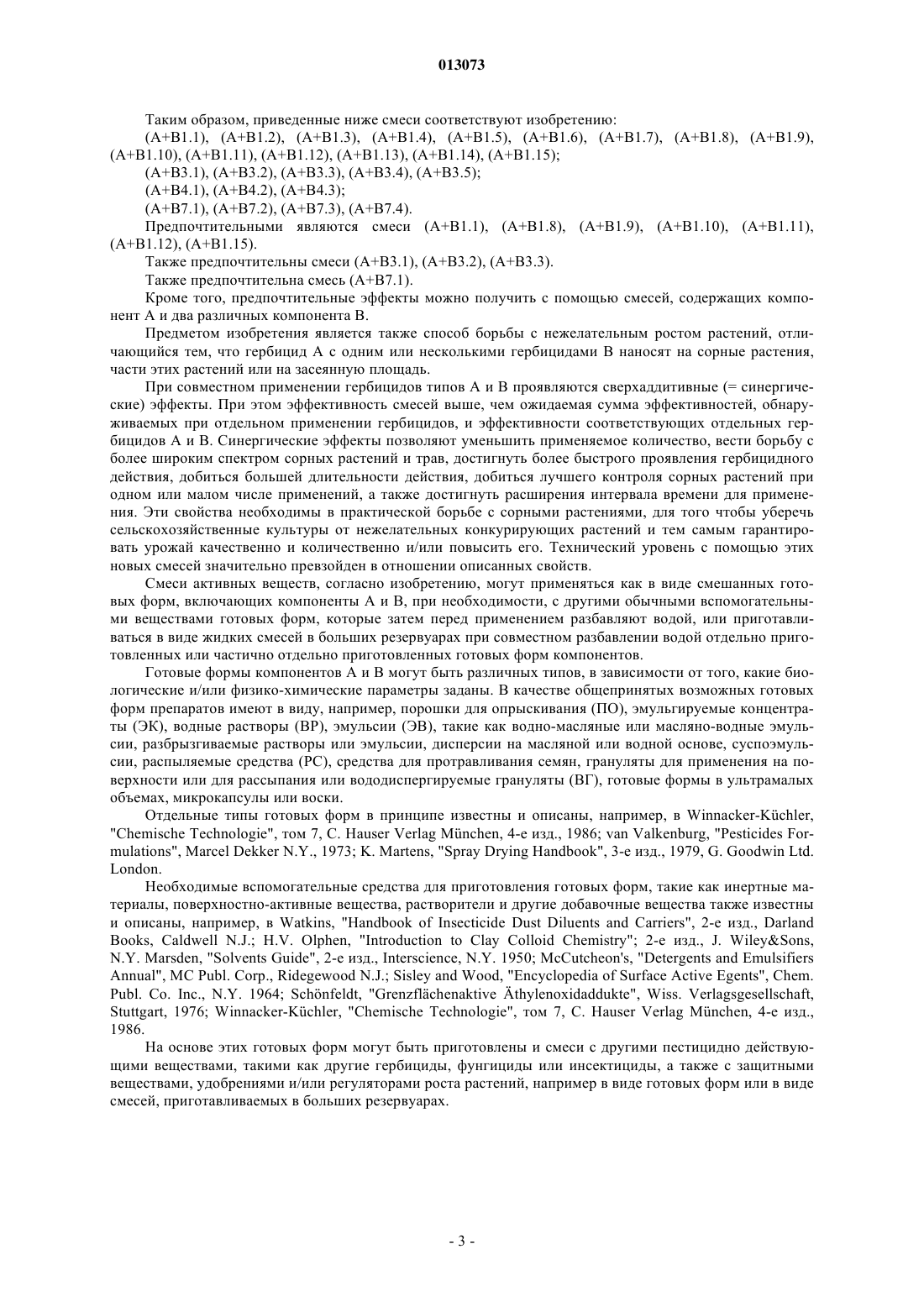 013073

Таким образом, приведенные ниже смеси соответствуют изобретению:

(A+B1.1), (A+B1.2), (A+B1.3), (A+B1.4), (A+B1.5), (A+B1.6), (A+B1.7), (A+B1.8), (A+B1.9), (A+B1.10), (A+B1.11), (A+B1.12), (A+B1.13), (A+B1.14), (A+B1.15);

(A+B3.1), (A+B3.2), (A+B3.3), (A+B3.4), (A+B3.5);

(A+B4.1), (A+B4.2), (A+B4.3);

(A+B7.1), (A+B7.2), (A+B7.3), (A+B7.4).

Предпочтительными являются смеси (A+B1.1), (A+B1.8), (A+B1.9), (A+B1.10), (A+B1.11), (A+B1.12), (A+B1.15).

Также предпочтительны смеси (A+B3.1), (A+B3.2), (A+B3.3).

Также предпочтительна смесь (A+B7.1).

Кроме того, предпочтительные эффекты можно получить с помощью смесей, содержащих компонент А и два различных компонента В.

Предметом изобретения является также способ борьбы с нежелательным ростом растений, отличающийся тем, что гербицид А с одним или несколькими гербицидами В наносят на сорные растения, части этих растений или на засеянную площадь.

При совместном применении гербицидов типов А и В проявляются сверхаддитивные (= синергические) эффекты. При этом эффективность смесей выше, чем ожидаемая сумма эффективностей, обнаруживаемых при отдельном применении гербицидов, и эффективности соответствующих отдельных гербицидов А и В. Синергические эффекты позволяют уменьшить применяемое количество, вести борьбу с более широким спектром сорных растений и трав, достигнуть более быстрого проявления гербицидного действия, добиться большей длительности действия, добиться лучшего контроля сорных растений при одном или малом числе применений, а также достигнуть расширения интервала времени для применения. Эти свойства необходимы в практической борьбе с сорными растениями, для того чтобы уберечь сельскохозяйственные культуры от нежелательных конкурирующих растений и тем самым гарантировать урожай качественно и количественно и/или повысить его. Технический уровень с помощью этих новых смесей значительно превзойден в отношении описанных свойств.

Смеси активных веществ, согласно изобретению, могут применяться как в виде смешанных готовых форм, включающих компоненты А и В, при необходимости, с другими обычными вспомогательными веществами готовых форм, которые затем перед применением разбавляют водой, или приготавливаться в виде жидких смесей в больших резервуарах при совместном разбавлении водой отдельно приготовленных или частично отдельно приготовленных готовых форм компонентов.

Готовые формы компонентов А и В могут быть различных типов, в зависимости от того, какие биологические и/или физико-химические параметры заданы. В качестве общепринятых возможных готовых форм препаратов имеют в виду, например, порошки для опрыскивания (ПО), эмульгируемые концентраты (ЭК), водные растворы (ВР), эмульсии (ЭВ), такие как водно-масляные или масляно-водные эмульсии, разбрызгиваемые растворы или эмульсии, дисперсии на масляной или водной основе, суспоэмульсии, распыляемые средства (РС), средства для протравливания семян, грануляты для применения на поверхности или для рассыпания или вододиспергируемые грануляты (ВГ), готовые формы в ультрамалых объемах, микрокапсулы или воски.

Отдельные типы готовых форм в принципе известны и описаны, например, в Winnacker-Küchler, "Chemische Technologie", том 7, C. Hauser Verlag München, 4-е изд., 1986; van Valkenburg, "Pesticides Formulations", Marcel Dekker N.Y., 1973; K. Martens, "Spray Drying Handbook", 3-е изд., 1979, G. Goodwin Ltd. London.

Необходимые вспомогательные средства для приготовления готовых форм, такие как инертные материалы, поверхностно-активные вещества, растворители и другие добавочные вещества также известны и описаны, например, в Watkins, "Handbook of Insecticide Dust Diluents and Carriers", 2-е изд., Darland Books, Caldwell N.J.; H.V. Olphen, "Introduction to Clay Colloid Chemistry"; 2-е изд., J. Wiley&Sons, N.Y. Marsden, "Solvents Guide", 2-е изд., Interscience, N.Y. 1950; McCutcheon's, "Detergents and Emulsifiers Annual", MC Publ. Corp., Ridegewood N.J.; Sisley and Wood, "Encyclopedia of Surface Active Egents", Chem. Publ. Co. Inc., N.Y. 1964; Schönfeldt, "Grenzflächenaktive Äthylenoxidaddukte", Wiss. Verlagsgesellschaft, Stuttgart, 1976; Winnacker-Küchler, "Chemische Technologie", том 7, C. Hauser Verlag München, 4-е изд., 1986.

На основе этих готовых форм могут быть приготовлены и смеси с другими пестицидно действующими веществами, такими как другие гербициды, фунгициды или инсектициды, а также с защитными веществами, удобрениями и/или регуляторами роста растений, например в виде готовых форм или в виде смесей, приготавливаемых в больших резервуарах.

- 3 -